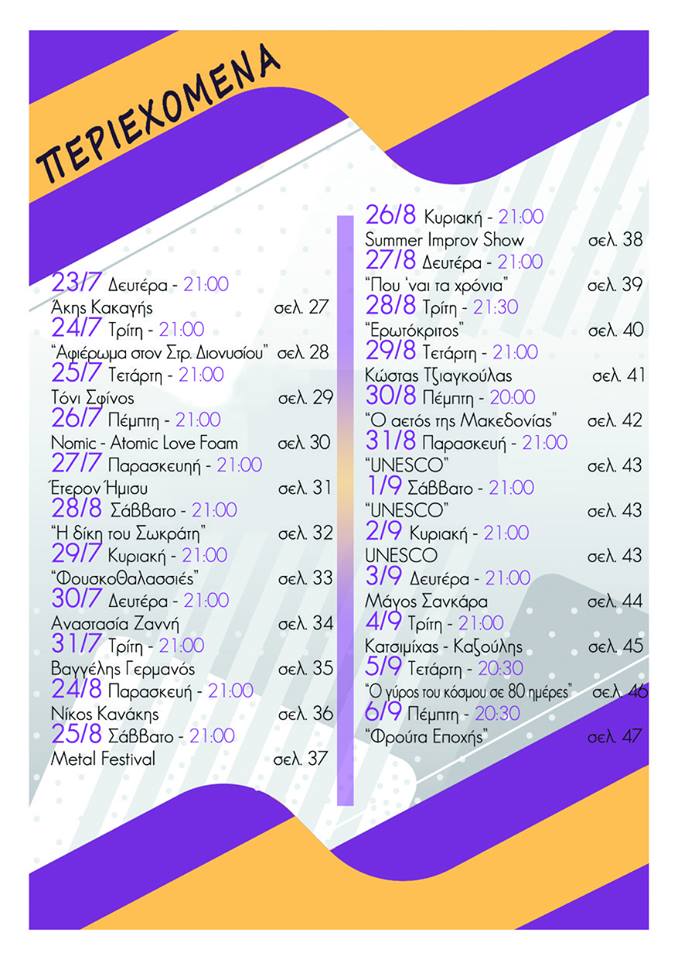 ΠΕΡΙΕΧΟΜΕΝΑ

23/7 Δευτέρα - 21:00
Άκης Κακαγής σελ. 27
24/7 Τρίτη - 21:00
"Αφιέρωμα στον Στρ. Διονυσίου" σελ. 28
25/7 Τετάρτη - 21:00
Τόνι Σφίνος σελ. 29
26/7 Πέμπτη - 21:00
Nomic - Atomic Love Foam σελ. 30
27/7 Παρασκευή - 21:00
Έτερον Ήμισυ σελ. 31
28/8 Σάββατο - 21:00
"Η δίκη του Σωκράτη" σελ. 32
29/7 Κυριακή - 21:00
"Φουσκοθαλασσιές" σελ. 33
30/7 Δευτέρα - 21:00
Αναστασία Ζαννή σελ. 34
31/7 Τρίτη - 21:00
Βαγγέλης Γερμανός σελ. 35
24/8 Παρασκευή - 21:00
Νίκος Κανάκης σελ. 36
25/8 Σάββατο - 21:00
Metal Festival σελ. 37

26/8 Κυριακή - 21:00
Summer Improv Show σελ. 38
27/8 Δευτέρα - 21:00
"Που 'ναι τα χρόνια" σελ. 39
28/8 Τρίτη - 21:30
"Ερωτόκριτος" σελ. 40
29/8 Τετάρτη - 21:00
Κώστας Τζιαγκούλας σελ. 41
30/8 Πέμπτη - 20:00
"Ο αετός της Μακεδονίας" σελ. 42
31/8 Παρασκευή - 21:00
"UNESCO" σελ. 43
1/9 Σάββατο - 21:00
"UNESCO" σελ. 43
2/9 Κυριακή - 21:00
UNESCO σελ. 43
3/9 Δευτέρα - 21:00
Μάγος Σανκάρα σελ. 44
4/9 Τρίτη - 21:00
Κατσιμίχας - Καζούλης σελ. 45
5/9 Τετάρτη - 20:30
"Ο γύρος του κόσμου σε 80 ημέρες" σελ. 46
6/9 Πέμπτη - 20:30
"Φρούτα Εποχής" σελ. 47